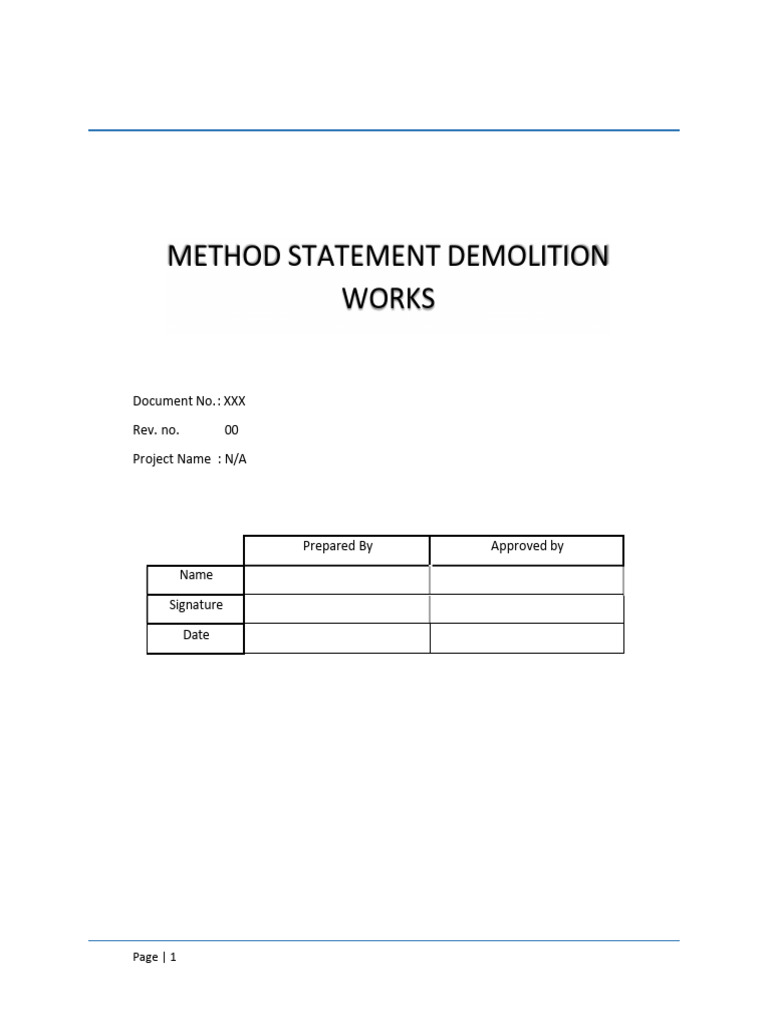 METHOD STATEMENT DEMOLITION WORKS

Document No.: XXX

Rev. no. 00

Project Name : N/A

| | Prepared By | Approved by |
|---|---|---|
| Name | | |
| Signature | | |
| Date | | |

Page | 1